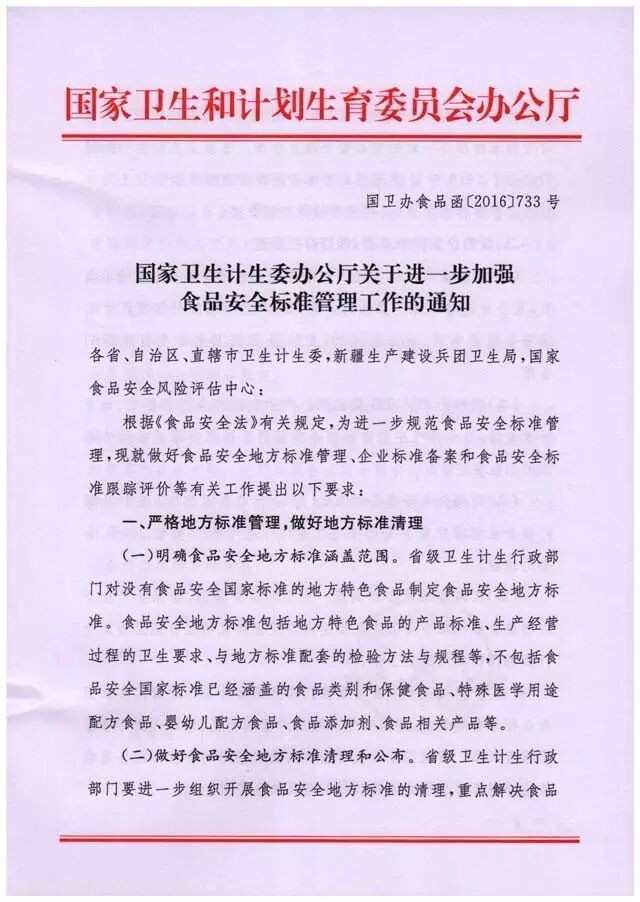 国家卫生和计划生育委员会办公厅

国卫办食品函〔2016〕733号

国家卫生计生委办公厅关于进一步加强食品安全标准管理工作的通知

各省、自治区、直辖市卫生计生委，新疆生产建设兵团卫生局，国家食品安全风险评估中心：

根据《食品安全法》有关规定，为进一步规范食品安全标准管理，现就做好食品安全地方标准管理、企业标准备案和食品安全标准跟踪评价等有关工作提出以下要求：

一、严格地方标准管理，做好地方标准清理

（一）明确食品安全地方标准涵盖范围。省级卫生计生行政部门对没有食品安全国家标准的地方特色食品制定食品安全地方标准。食品安全地方标准包括地方特色食品的产品标准、生产经营过程的卫生要求、与地方标准配套的检验方法与规程等，不包括食品安全国家标准已经涵盖的食品类别和保健食品、特殊医学用途配方食品、婴幼儿配方食品、食品添加剂、食品相关产品等。

（二）做好食品安全地方标准清理和公布。省级卫生计生行政部门要进一步组织开展食品安全地方标准的清理，重点解决食品